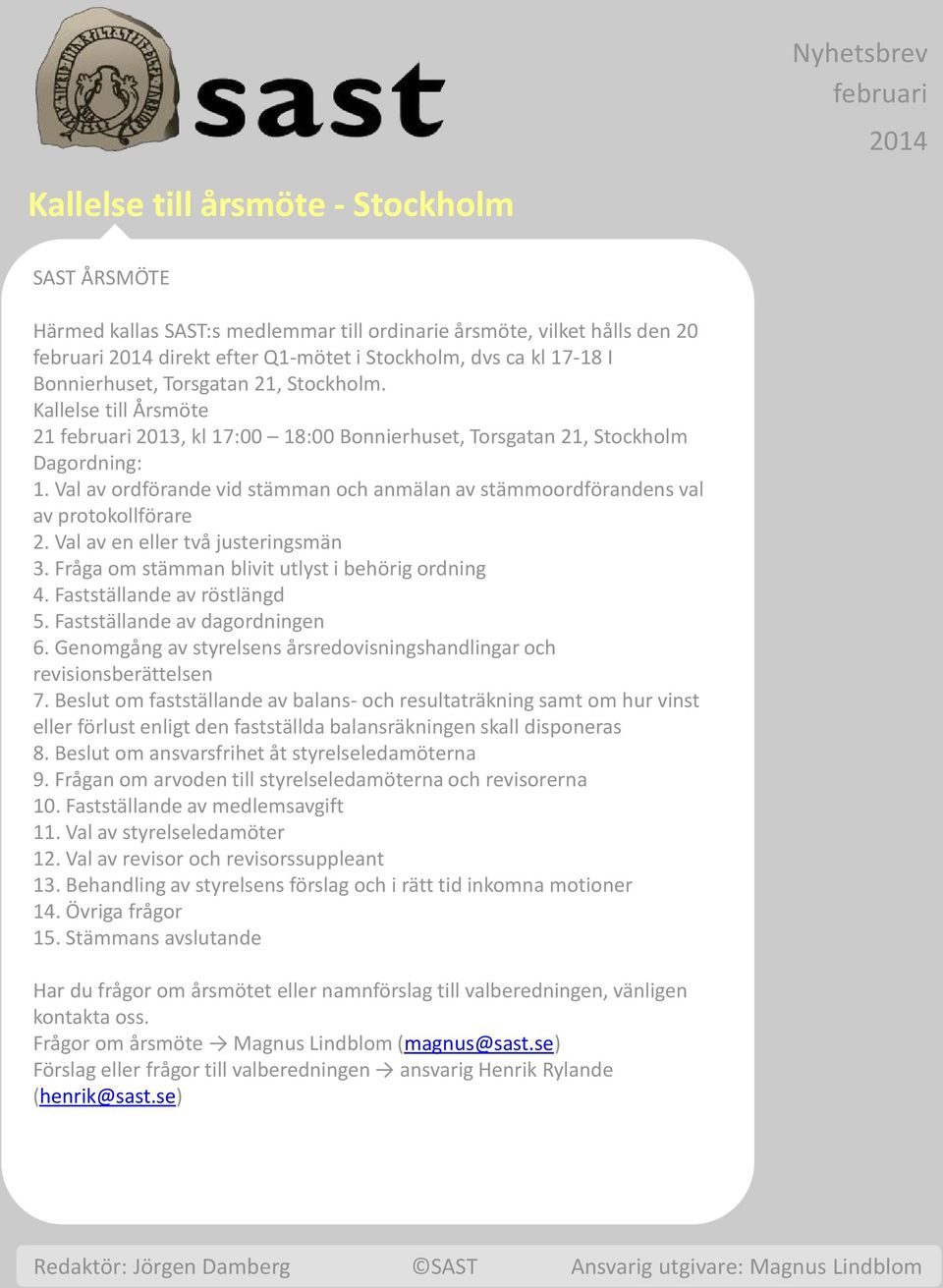 sast

Nyhetsbrev
februari
2014

Kallelse till årsmöte - Stockholm

SAST ÅRSMÖTE

Härmed kallas SAST:s medlemmar till ordinarie årsmöte, vilket hålls den 20 februari 2014 direkt efter Q1-mötet i Stockholm, dvs ca kl 17-18 I Bonnierhuset, Torsgatan 21, Stockholm.
Kallelse till Årsmöte
21 februari 2013, kl 17:00 – 18:00 Bonnierhuset, Torsgatan 21, Stockholm
Dagordning:
1. Val av ordförande vid stämman och anmälan av stämmoordförandens val av protokollförare
2. Val av en eller två justeringsmän
3. Fråga om stämman blivit utlyst i behörig ordning
4. Fastställande av röstlängd
5. Fastställande av dagordningen
6. Genomgång av styrelsens årsredovisningshandlingar och revisionsberättelsen
7. Beslut om fastställande av balans- och resultaträkning samt om hur vinst eller förlust enligt den fastställda balansräkningen skall disponeras
8. Beslut om ansvarsfrihet åt styrelseledamöterna
9. Frågan om arvoden till styrelseledamöterna och revisorerna
10. Fastställande av medlemsavgift
11. Val av styrelseledamöter
12. Val av revisor och revisorssuppleant
13. Behandling av styrelsens förslag och i rätt tid inkomna motioner
14. Övriga frågor
15. Stämmans avslutande

Har du frågor om årsmötet eller namnförslag till valberedningen, vänligen kontakta oss.
Frågor om årsmöte → Magnus Lindblom (magnus@sast.se)
Förslag eller frågor till valberedningen → ansvarig Henrik Rylande (henrik@sast.se)

Redaktör: Jörgen Damberg ©SAST Ansvarig utgivare: Magnus Lindblom